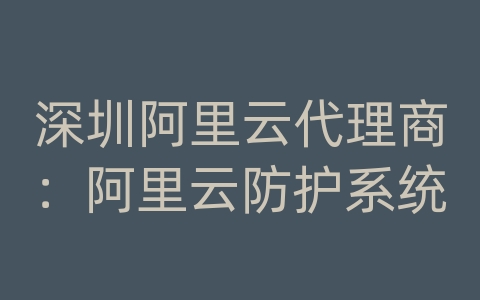 深圳阿里云代理商：阿里云防护系统